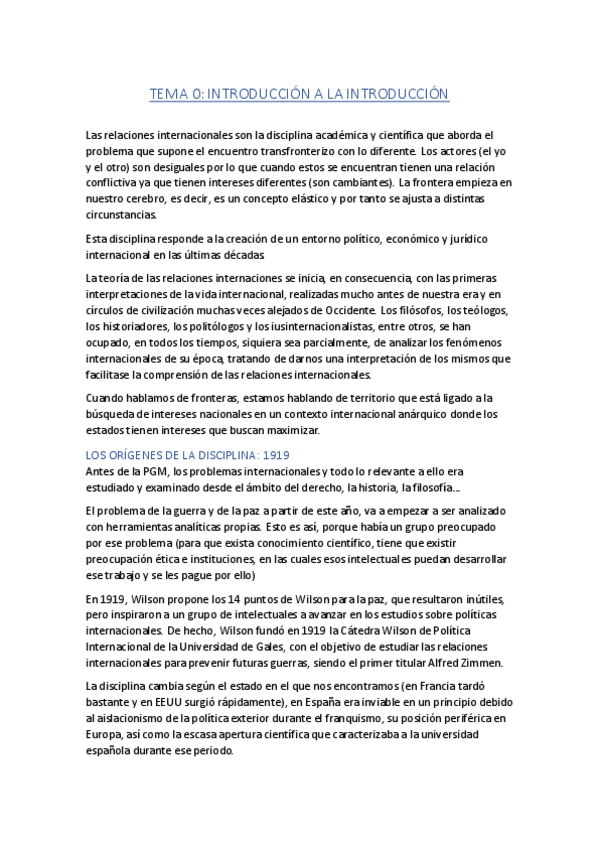 TEMA 0: INTRODUCCIÓN A LA INTRODUCCIÓN

Las relaciones internacionales son la disciplina académica y científica que aborda el problema que supone el encuentro transfronterizo con lo diferente. Los actores (el yo y el otro) son desiguales por lo que cuando estos se encuentran tienen una relación conflictiva ya que tienen intereses diferentes (son cambiantes). La frontera empieza en nuestro cerebro, es decir, es un concepto elástico y por tanto se ajusta a distintas circunstancias.

Esta disciplina responde a la creación de un entorno político, económico y jurídico internacional en las últimas décadas.

La teoría de las relaciones internaciones se inicia, en consecuencia, con las primeras interpretaciones de la vida internacional, realizadas mucho antes de nuestra era y en círculos de civilización muchas veces alejados de Occidente. Los filósofos, los teólogos, los historiadores, los politólogos y los iusinternacionalistas, entre otros, se han ocupado, en todos los tiempos, siquiera sea parcialmente, de analizar los fenómenos internacionales de su época, tratando de darnos una interpretación de los mismos que facilitase la comprensión de las relaciones internacionales.

Cuando hablamos de fronteras, estamos hablando de territorio que está ligado a la búsqueda de intereses nacionales en un contexto internacional anárquico donde los estados tienen intereses que buscan maximizar.

LOS ORÍGENES DE LA DISCIPLINA: 1919

Antes de la PGM, los problemas internacionales y todo lo relevante a ello era estudiado y examinado desde el ámbito del derecho, la historia, la filosofía…

El problema de la guerra y de la paz a partir de este año, va a empezar a ser analizado con herramientas analíticas propias. Esto es así, porque había un grupo preocupado por ese problema (para que exista conocimiento científico, tiene que existir preocupación ética e instituciones, en las cuales esos intelectuales puedan desarrollar ese trabajo y se les pague por ello)

En 1919, Wilson propone los 14 puntos de Wilson para la paz, que resultaron inútiles, pero inspiraron a un grupo de intelectuales a avanzar en los estudios sobre políticas internacionales. De hecho, Wilson fundó en 1919 la Cátedra Wilson de Política Internacional de la Universidad de Gales, con el objetivo de estudiar las relaciones internacionales para prevenir futuras guerras, siendo el primer titular Alfred Zimmen.

La disciplina cambia según el estado en el que nos encontramos (en Francia tardó bastante y en EEUU surgió rápidamente), en España era inviable en un principio debido al aislacionismo de la política exterior durante el franquismo, su posición periférica en Europa, así como la escasa apertura científica que caracterizaba a la universidad española durante ese periodo.